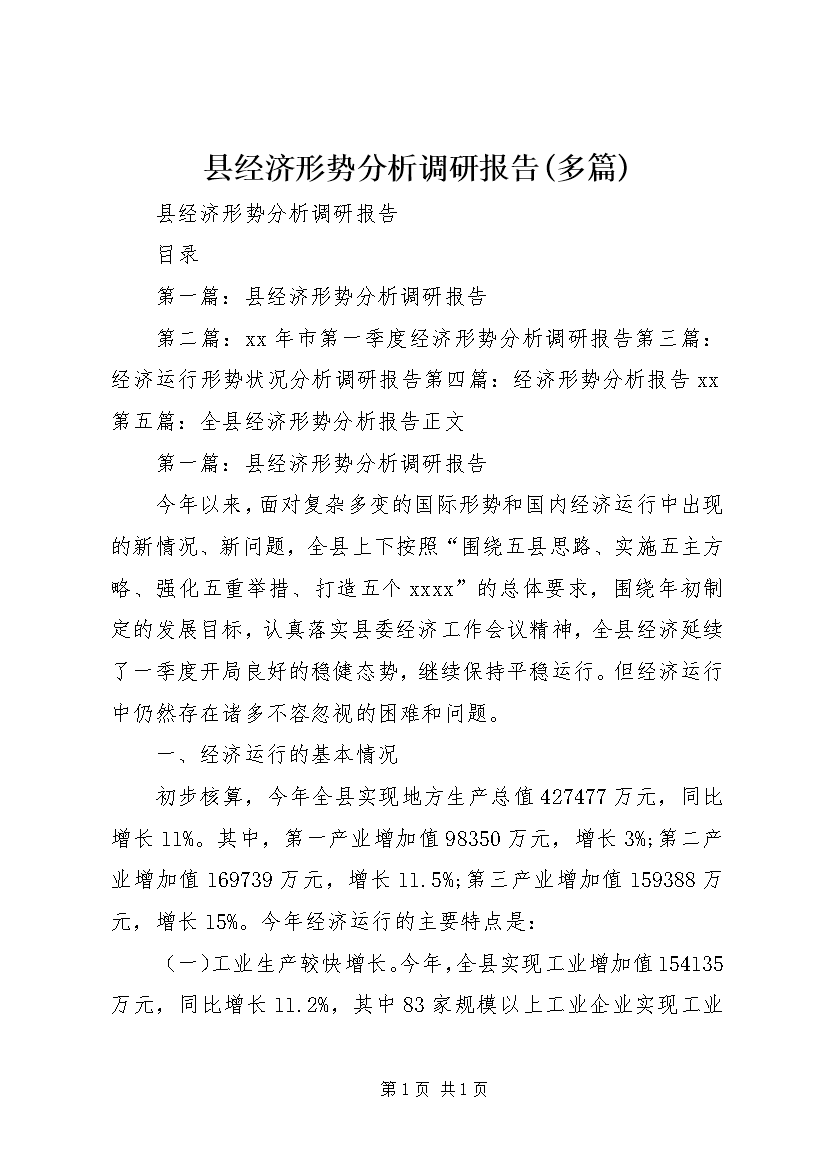 县经济形势分析调研报告(多篇)

县经济形势分析调研报告

目录

第一篇：县经济形势分析调研报告

第二篇：xx年市第一季度经济形势分析调研报告第三篇：经济运行形势状况分析调研报告第四篇：经济形势分析报告xx第五篇：全县经济形势分析报告正文

第一篇：县经济形势分析调研报告

今年以来，面对复杂多变的国际形势和国内经济运行中出现的新情况、新问题，全县上下按照“围绕五县思路、实施五主方略、强化五重举措、打造五个xxxx”的总体要求，围绕年初制定的发展目标，认真落实县委经济工作会议精神，全县经济延续了一季度开局良好的稳健态势，继续保持平稳运行。但经济运行中仍然存在诸多不容忽视的困难和问题。

一、经济运行的基本情况

初步核算，今年全县实现地方生产总值427477万元，同比增长11%。其中，第一产业增加值98350万元，增长3%;第二产业增加值169739万元，增长11.5%;第三产业增加值159388万元，增长15%。今年经济运行的主要特点是：

（一)工业生产较快增长。今年，全县实现工业增加值154135万元，同比增长11.2%，其中83家规模以上工业企业实现工业

第1页 共1页